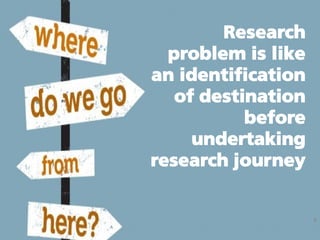 where
do we go
from
here?

Research problem is like an identification of destination before undertaking research journey